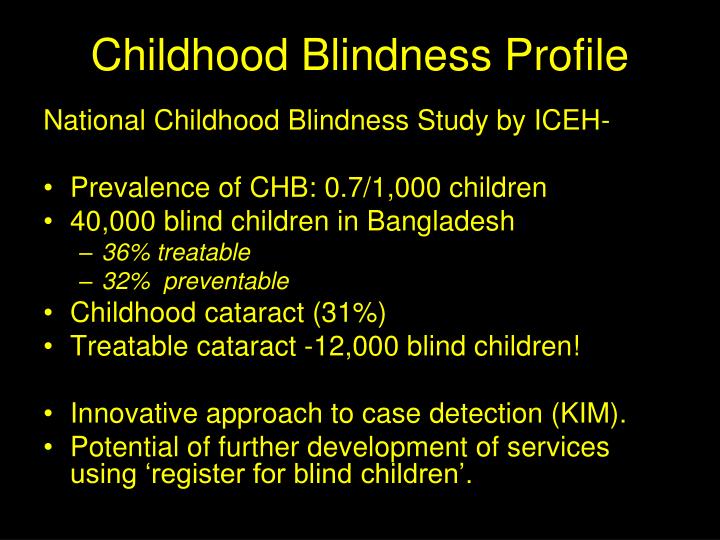 Childhood Blindness Profile

National Childhood Blindness Study by ICEH-

• Prevalence of CHB: 0.7/1,000 children
• 40,000 blind children in Bangladesh
– 36% treatable
– 32% preventable
• Childhood cataract (31%)
• Treatable cataract -12,000 blind children!

• Innovative approach to case detection (KIM).
• Potential of further development of services using ‘register for blind children’.